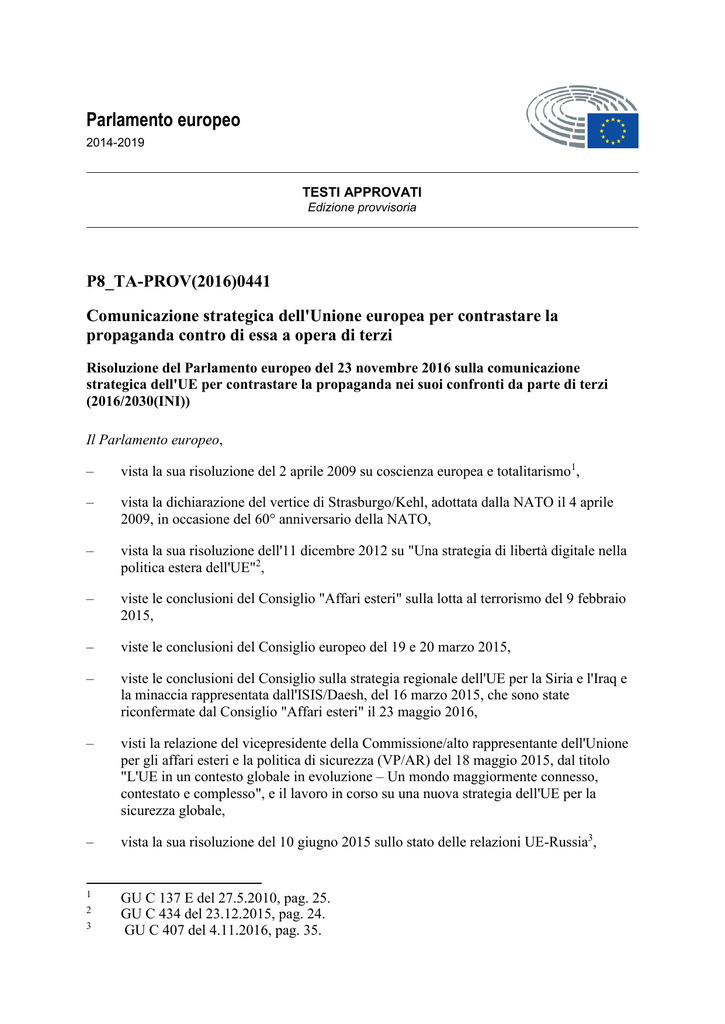 Parlamento europeo
2014-2019

TESTI APPROVATI
Edizione provvisoria

P8_TA-PROV(2016)0441

Comunicazione strategica dell'Unione europea per contrastare la propaganda contro di essa a opera di terzi

Risoluzione del Parlamento europeo del 23 novembre 2016 sulla comunicazione strategica dell'UE per contrastare la propaganda nei suoi confronti da parte di terzi (2016/2030(INI))

Il Parlamento europeo,

– vista la sua risoluzione del 2 aprile 2009 su coscienza europea e totalitarismo$^1$,

– vista la dichiarazione del vertice di Strasburgo/Kehl, adottata dalla NATO il 4 aprile 2009, in occasione del 60° anniversario della NATO,

– vista la sua risoluzione dell'11 dicembre 2012 su "Una strategia di libertà digitale nella politica estera dell'UE"$^2$,

– viste le conclusioni del Consiglio "Affari esteri" sulla lotta al terrorismo del 9 febbraio 2015,

– viste le conclusioni del Consiglio europeo del 19 e 20 marzo 2015,

– viste le conclusioni del Consiglio sulla strategia regionale dell'UE per la Siria e l'Iraq e la minaccia rappresentata dall'ISIS/Daesh, del 16 marzo 2015, che sono state riconfermate dal Consiglio "Affari esteri" il 23 maggio 2016,

– visti la relazione del vicepresidente della Commissione/alto rappresentante dell'Unione per gli affari esteri e la politica di sicurezza (VP/AR) del 18 maggio 2015, dal titolo "L'UE in un contesto globale in evoluzione – Un mondo maggiormente connesso, contestato e complesso", e il lavoro in corso su una nuova strategia dell'UE per la sicurezza globale,

– vista la sua risoluzione del 10 giugno 2015 sullo stato delle relazioni UE-Russia$^3$,

$^1$ GU C 137 E del 27.5.2010, pag. 25.
$^2$ GU C 434 del 23.12.2015, pag. 24.
$^3$ GU C 407 del 4.11.2016, pag. 35.